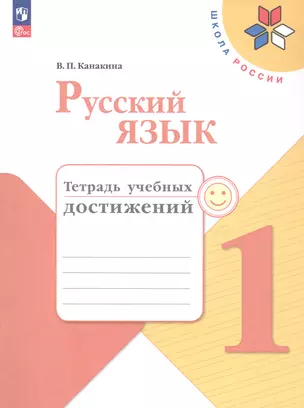 ФГОС

ШКОЛА РОССИИ

В. П. Канакина

Русский язык

Тетрадь учебных достижений

1